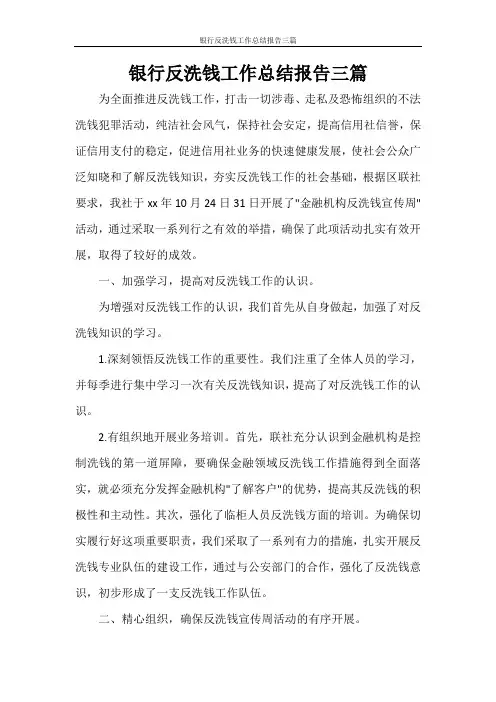 银行反洗钱工作总结报告三篇

银行反洗钱工作总结报告三篇

为全面推进反洗钱工作，打击一切涉毒、走私及恐怖组织的不法洗钱犯罪活动，纯洁社会风气，保持社会安定，提高信用社信誉，保证信用支付的稳定，促进信用社业务的快速健康发展，使社会公众广泛知晓和了解反洗钱知识，夯实反洗钱工作的社会基础，根据区联社要求，我社于 xx 年 10 月 24 日 31 日开展了"金融机构反洗钱宣传周"活动，通过采取一系列行之有效的举措，确保了此项活动扎实有效开展，取得了较好的成效。

一、加强学习，提高对反洗钱工作的认识。

为增强对反洗钱工作的认识，我们首先从自身做起，加强了对反洗钱知识的学习。

1.深刻领悟反洗钱工作的重要性。我们注重了全体人员的学习，并每季进行集中学习一次有关反洗钱知识，提高了对反洗钱工作的认识。

2.有组织地开展业务培训。首先，联社充分认识到金融机构是控制洗钱的第一道屏障，要确保金融领域反洗钱工作措施得到全面落实，就必须充分发挥金融机构"了解客户"的优势，提高其反洗钱的积极性和主动性。其次，强化了临柜人员反洗钱方面的培训。为确保切实履行好这项重要职责，我们采取了一系列有力的措施，扎实开展反洗钱专业队伍的建设工作，通过与公安部门的合作，强化了反洗钱意识，初步形成了一支反洗钱工作队伍。

二、精心组织，确保反洗钱宣传周活动的有序开展。